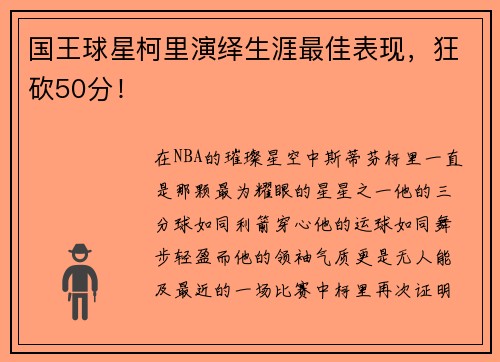 国王球星柯里演绎生涯最佳表现，狂砍50分！

在NBA的璀璨星空中斯蒂芬柯里一直是那颗最为耀眼的星星之一他的三分球如同利箭穿心他的运球如同舞步轻盈而他的领袖气质更是无人能及最近的一场比赛中柯里再次证明